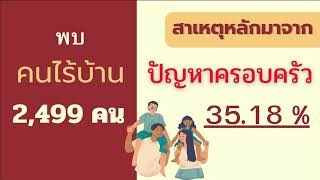 พบ
คนไร้บ้าน
2,499 คน

สาเหตุหลักมาจาก
ปัญหาครอบครัว
35.18 %